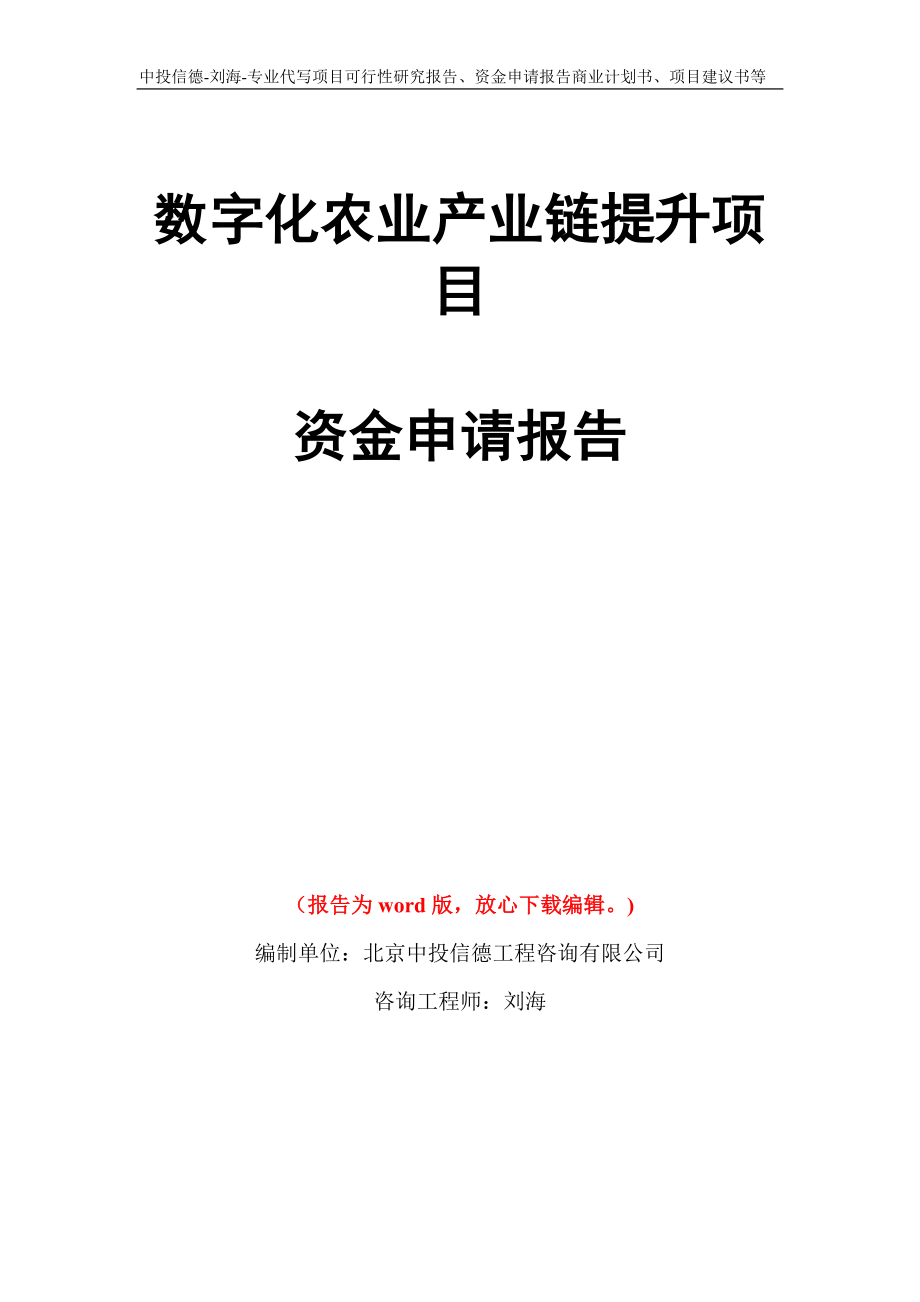 中投信德-刘海-专业代写项目可行性研究报告、资金申请报告商业计划书、项目建议书等

数字化农业产业链提升项目

资金申请报告

（报告为 word 版，放心下载编辑。）

编制单位：北京中投信德工程咨询有限公司

咨询工程师：刘海